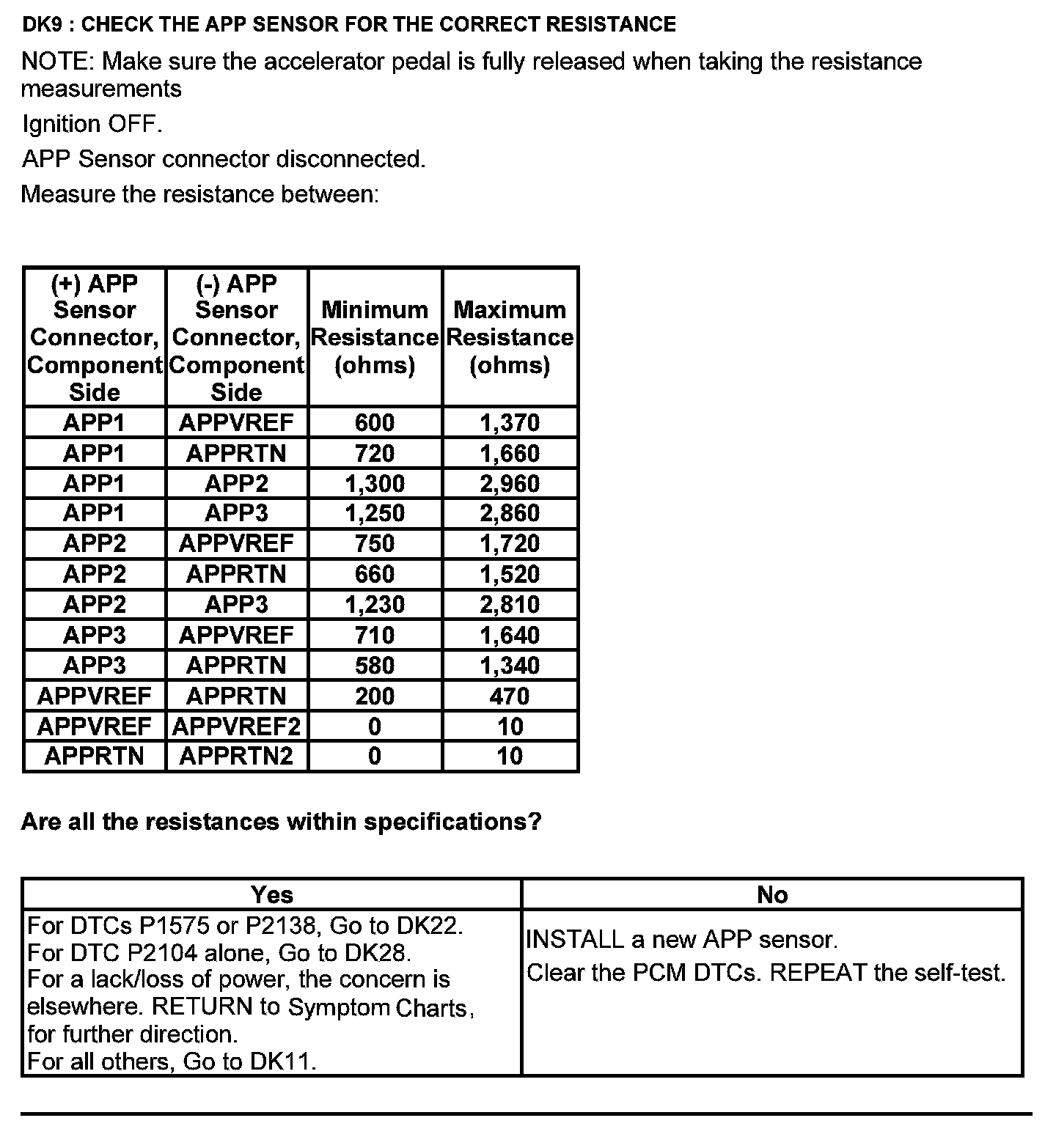 DK9 : CHECK THE APP SENSOR FOR THE CORRECT RESISTANCE

NOTE: Make sure the accelerator pedal is fully released when taking the resistance measurements

Ignition OFF.

APP Sensor connector disconnected.

Measure the resistance between:

| (+) APP Sensor Connector, Component Side | (-) APP Sensor Connector, Component Side | Minimum Resistance (ohms) | Maximum Resistance (ohms) |
|---|---|---|---|
| APP1 | APPVREF | 600 | 1,370 |
| APP1 | APPRTN | 720 | 1,660 |
| APP1 | APP2 | 1,300 | 2,960 |
| APP1 | APP3 | 1,250 | 2,860 |
| APP2 | APPVREF | 750 | 1,720 |
| APP2 | APPRTN | 660 | 1,520 |
| APP2 | APP3 | 1,230 | 2,810 |
| APP3 | APPVREF | 710 | 1,640 |
| APP3 | APPRTN | 580 | 1,340 |
| APPVREF | APPRTN | 200 | 470 |
| APPVREF | APPVREF2 | 0 | 10 |
| APPRTN | APPRTN2 | 0 | 10 |

Are all the resistances within specifications?

| Yes | No |
|---|---|
| For DTCs P1575 or P2138, Go to DK22. For DTC P2104 alone, Go to DK28. For a lack/loss of power, the concern is elsewhere. RETURN to Symptom Charts, for further direction. For all others, Go to DK11. | INSTALL a new APP sensor. Clear the PCM DTCs. REPEAT the self-test. |